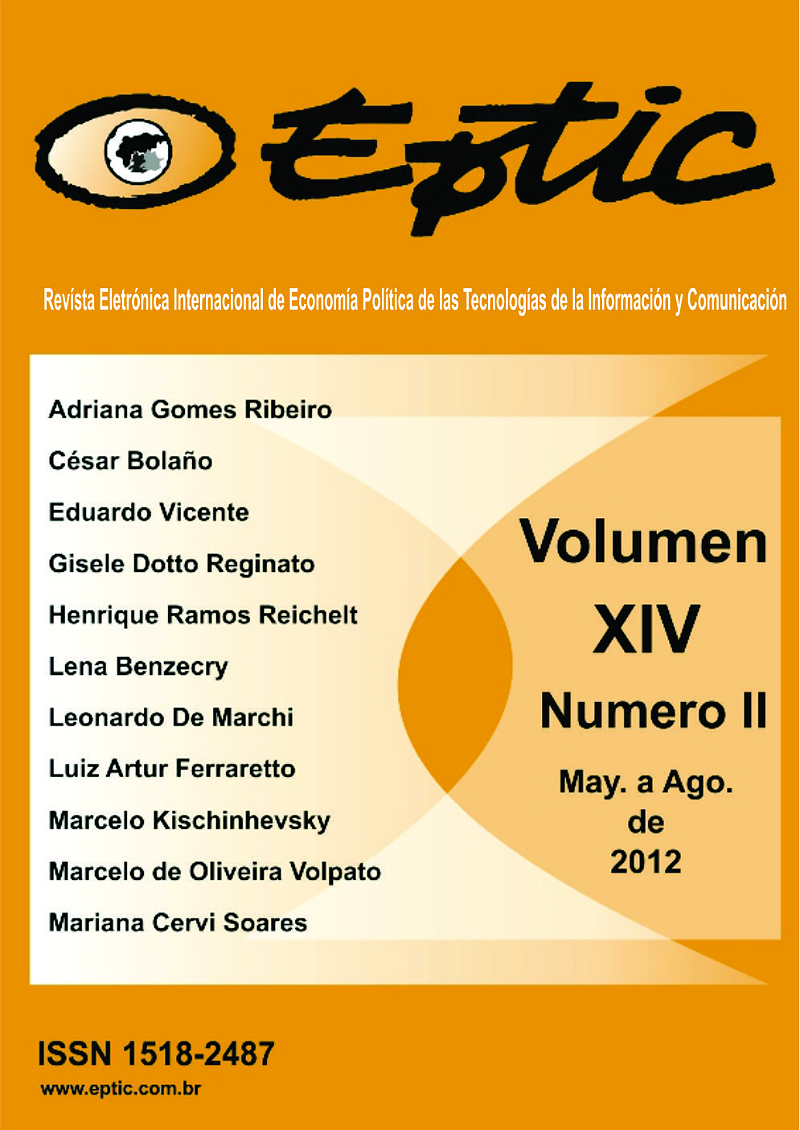 Eptic

Revísta Eletrónica Internacional de Economía Política de las Tecnologías de la Información y Comunicación

Adriana Gomes Ribeiro
César Bolaño
Eduardo Vicente
Gisele Dotto Reginato
Henrique Ramos Reichelt
Lena Benzecry
Leonardo De Marchi
Luiz Artur Ferraretto
Marcelo Kischinhevsky
Marcelo de Oliveira Volpato
Mariana Cervi Soares

Volumen XIV
Numero II
May. a Ago. de 2012

ISSN 1518-2487
www.eptic.com.br